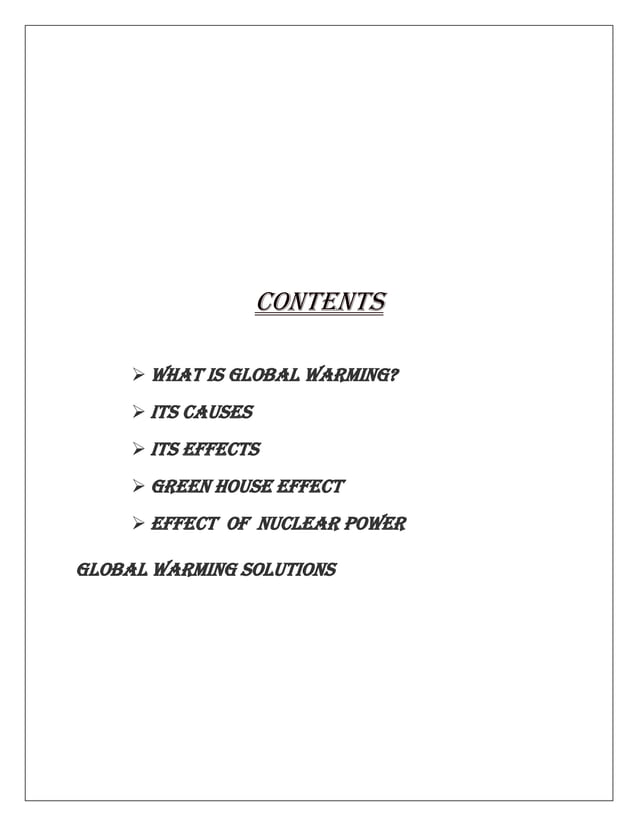 CONTENTS

➢ WHAT IS GLOBAL WARMING?

➢ ITS CAUSES

➢ ITS EFFECTS

➢ GREEN HOUSE EFFECT

➢ EFFECT OF NUCLEAR POWER

GLOBAL WARMING SOLUTIONS